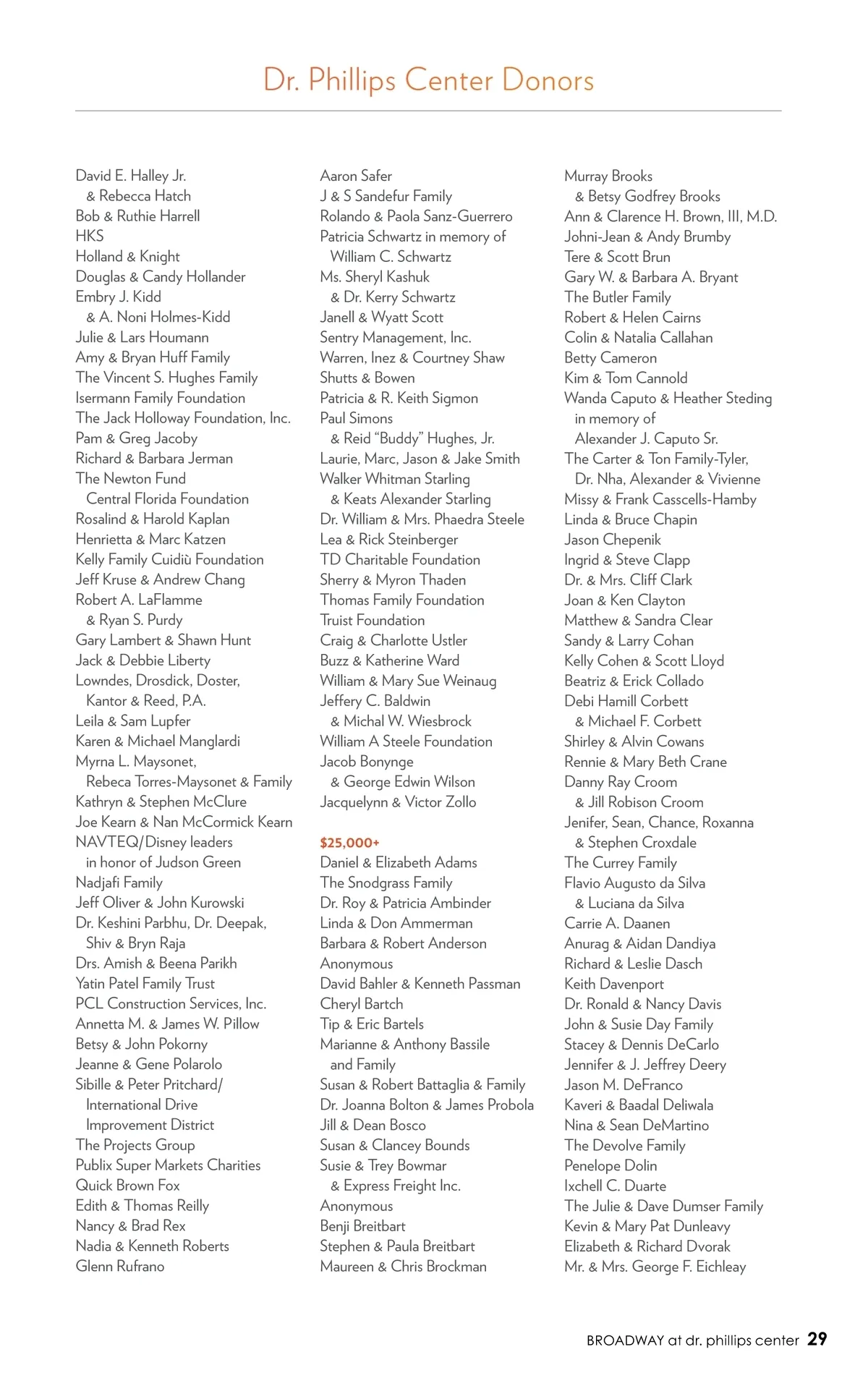 Dr. Phillips Center Donors

David E. Halley Jr.
& Rebecca Hatch
Bob & Ruthie Harrell
HKS
Holland & Knight
Douglas & Candy Hollander
Embry J. Kidd
& A. Noni Holmes-Kidd
Julie & Lars Houmann
Amy & Bryan Huff Family
The Vincent S. Hughes Family
Isermann Family Foundation
The Jack Holloway Foundation, Inc.
Pam & Greg Jacoby
Richard & Barbara Jerman
The Newton Fund
Central Florida Foundation
Rosalind & Harold Kaplan
Henrietta & Marc Katzen
Kelly Family Cuidiù Foundation
Jeff Kruse & Andrew Chang
Robert A. LaFlamme
& Ryan S. Purdy
Gary Lambert & Shawn Hunt
Jack & Debbie Liberty
Lowndes, Drosdick, Doster,
Kantor & Reed, P.A.
Leila & Sam Lupfer
Karen & Michael Manglardi
Myrna L. Maysonet,
Rebeca Torres-Maysonet & Family
Kathryn & Stephen McClure
Joe Kearn & Nan McCormick Kearn
NAVTEQ/Disney leaders
in honor of Judson Green
Nadjafi Family
Jeff Oliver & John Kurowski
Dr. Keshini Parbhu, Dr. Deepak,
Shiv & Bryn Raja
Drs. Amish & Beena Parikh
Yatin Patel Family Trust
PCL Construction Services, Inc.
Annetta M. & James W. Pillow
Betsy & John Pokorny
Jeanne & Gene Polarolo
Sibille & Peter Pritchard/
International Drive
Improvement District
The Projects Group
Publix Super Markets Charities
Quick Brown Fox
Edith & Thomas Reilly
Nancy & Brad Rex
Nadia & Kenneth Roberts
Glenn Rufrano

Aaron Safer
J & S Sandefur Family
Rolando & Paola Sanz-Guerrero
Patricia Schwartz in memory of
William C. Schwartz
Ms. Sheryl Kashuk
& Dr. Kerry Schwartz
Janell & Wyatt Scott
Sentry Management, Inc.
Warren, Inez & Courtney Shaw
Shutts & Bowen
Patricia & R. Keith Sigmon
Paul Simons
& Reid “Buddy” Hughes, Jr.
Laurie, Marc, Jason & Jake Smith
Walker Whitman Starling
& Keats Alexander Starling
Dr. William & Mrs. Phaedra Steele
Lea & Rick Steinberger
TD Charitable Foundation
Sherry & Myron Thaden
Thomas Family Foundation
Truist Foundation
Craig & Charlotte Ustler
Buzz & Katherine Ward
William & Mary Sue Weinaug
Jeffery C. Baldwin
& Michal W. Wiesbrock
William A Steele Foundation
Jacob Bonynge
& George Edwin Wilson
Jacquelynn & Victor Zollo

$25,000+
Daniel & Elizabeth Adams
The Snodgrass Family
Dr. Roy & Patricia Ambinder
Linda & Don Ammerman
Barbara & Robert Anderson
Anonymous
David Bahler & Kenneth Passman
Cheryl Bartch
Tip & Eric Bartels
Marianne & Anthony Bassile
and Family
Susan & Robert Battaglia & Family
Dr. Joanna Bolton & James Probola
Jill & Dean Bosco
Susan & Clancey Bounds
Susie & Trey Bowmar
& Express Freight Inc.
Anonymous
Benji Breitbart
Stephen & Paula Breitbart
Maureen & Chris Brockman

Murray Brooks
& Betsy Godfrey Brooks
Ann & Clarence H. Brown, III, M.D.
Johni-Jean & Andy Brumby
Tere & Scott Brun
Gary W. & Barbara A. Bryant
The Butler Family
Robert & Helen Cairns
Colin & Natalia Callahan
Betty Cameron
Kim & Tom Cannold
Wanda Caputo & Heather Steding
in memory of
Alexander J. Caputo Sr.
The Carter & Ton Family-Tyler,
Dr. Nha, Alexander & Vivienne
Missy & Frank Casscells-Hamby
Linda & Bruce Chapin
Jason Chepenik
Ingrid & Steve Clapp
Dr. & Mrs. Cliff Clark
Joan & Ken Clayton
Matthew & Sandra Clear
Sandy & Larry Cohan
Kelly Cohen & Scott Lloyd
Beatriz & Erick Collado
Debi Hamill Corbett
& Michael F. Corbett
Shirley & Alvin Cowans
Rennie & Mary Beth Crane
Danny Ray Croom
& Jill Robison Croom
Jenifer, Sean, Chance, Roxanna
& Stephen Croxdale
The Currey Family
Flavio Augusto da Silva
& Luciana da Silva
Carrie A. Daanen
Anurag & Aidan Dandiya
Richard & Leslie Dasch
Keith Davenport
Dr. Ronald & Nancy Davis
John & Susie Day Family
Stacey & Dennis DeCarlo
Jennifer & J. Jeffrey Deery
Jason M. DeFranco
Kaveri & Baadal Deliwala
Nina & Sean DeMartino
The Devolve Family
Penelope Dolin
Ixchell C. Duarte
The Julie & Dave Dumser Family
Kevin & Mary Pat Dunleavy
Elizabeth & Richard Dvorak
Mr. & Mrs. George F. Eichleay

BROADWAY at dr. phillips center 29